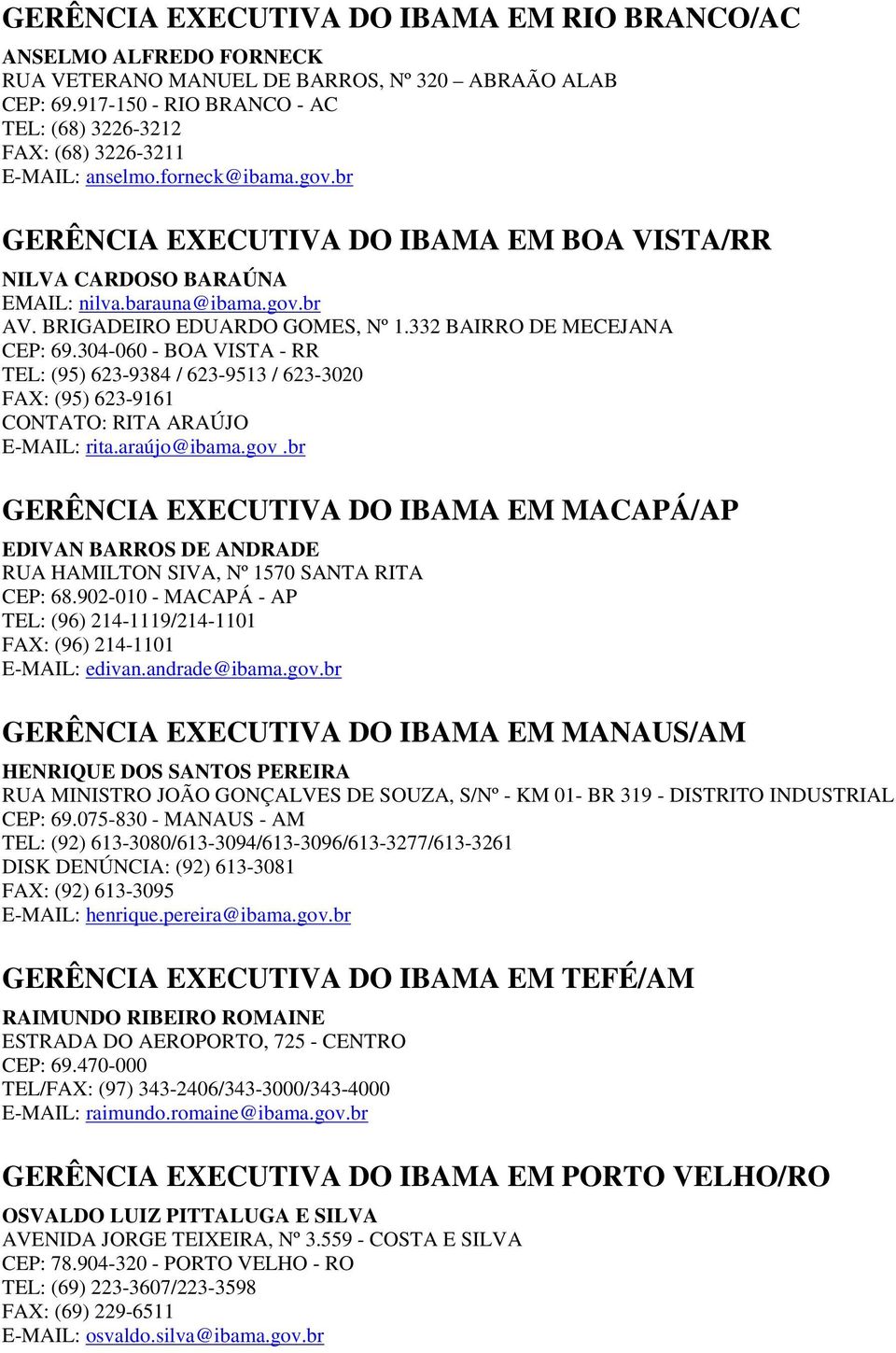 GERÊNCIA EXECUTIVA DO IBAMA EM RIO BRANCO/AC

ANSELMO ALFREDO FORNECK
RUA VETERANO MANUEL DE BARROS, Nº 320 – ABRAÃO ALAB
CEP: 69.917-150 - RIO BRANCO - AC
TEL: (68) 3226-3212
FAX: (68) 3226-3211
E-MAIL: anselmo.forneck@ibama.gov.br

GERÊNCIA EXECUTIVA DO IBAMA EM BOA VISTA/RR

NILVA CARDOSO BARAÚNA
EMAIL: nilva.barauna@ibama.gov.br
AV. BRIGADEIRO EDUARDO GOMES, Nº 1.332 BAIRRO DE MECEJANA
CEP: 69.304-060 - BOA VISTA - RR
TEL: (95) 623-9384 / 623-9513 / 623-3020
FAX: (95) 623-9161
CONTATO: RITA ARAÚJO
E-MAIL: rita.araújo@ibama.gov .br

GERÊNCIA EXECUTIVA DO IBAMA EM MACAPÁ/AP

EDIVAN BARROS DE ANDRADE
RUA HAMILTON SIVA, Nº 1570 SANTA RITA
CEP: 68.902-010 - MACAPÁ - AP
TEL: (96) 214-1119/214-1101
FAX: (96) 214-1101
E-MAIL: edivan.andrade@ibama.gov.br

GERÊNCIA EXECUTIVA DO IBAMA EM MANAUS/AM

HENRIQUE DOS SANTOS PEREIRA
RUA MINISTRO JOÃO GONÇALVES DE SOUZA, S/Nº - KM 01- BR 319 - DISTRITO INDUSTRIAL
CEP: 69.075-830 - MANAUS - AM
TEL: (92) 613-3080/613-3094/613-3096/613-3277/613-3261
DISK DENÚNCIA: (92) 613-3081
FAX: (92) 613-3095
E-MAIL: henrique.pereira@ibama.gov.br

GERÊNCIA EXECUTIVA DO IBAMA EM TEFÉ/AM

RAIMUNDO RIBEIRO ROMAINE
ESTRADA DO AEROPORTO, 725 - CENTRO
CEP: 69.470-000
TEL/FAX: (97) 343-2406/343-3000/343-4000
E-MAIL: raimundo.romaine@ibama.gov.br

GERÊNCIA EXECUTIVA DO IBAMA EM PORTO VELHO/RO

OSVALDO LUIZ PITTALUGA E SILVA
AVENIDA JORGE TEIXEIRA, Nº 3.559 - COSTA E SILVA
CEP: 78.904-320 - PORTO VELHO - RO
TEL: (69) 223-3607/223-3598
FAX: (69) 229-6511
E-MAIL: osvaldo.silva@ibama.gov.br